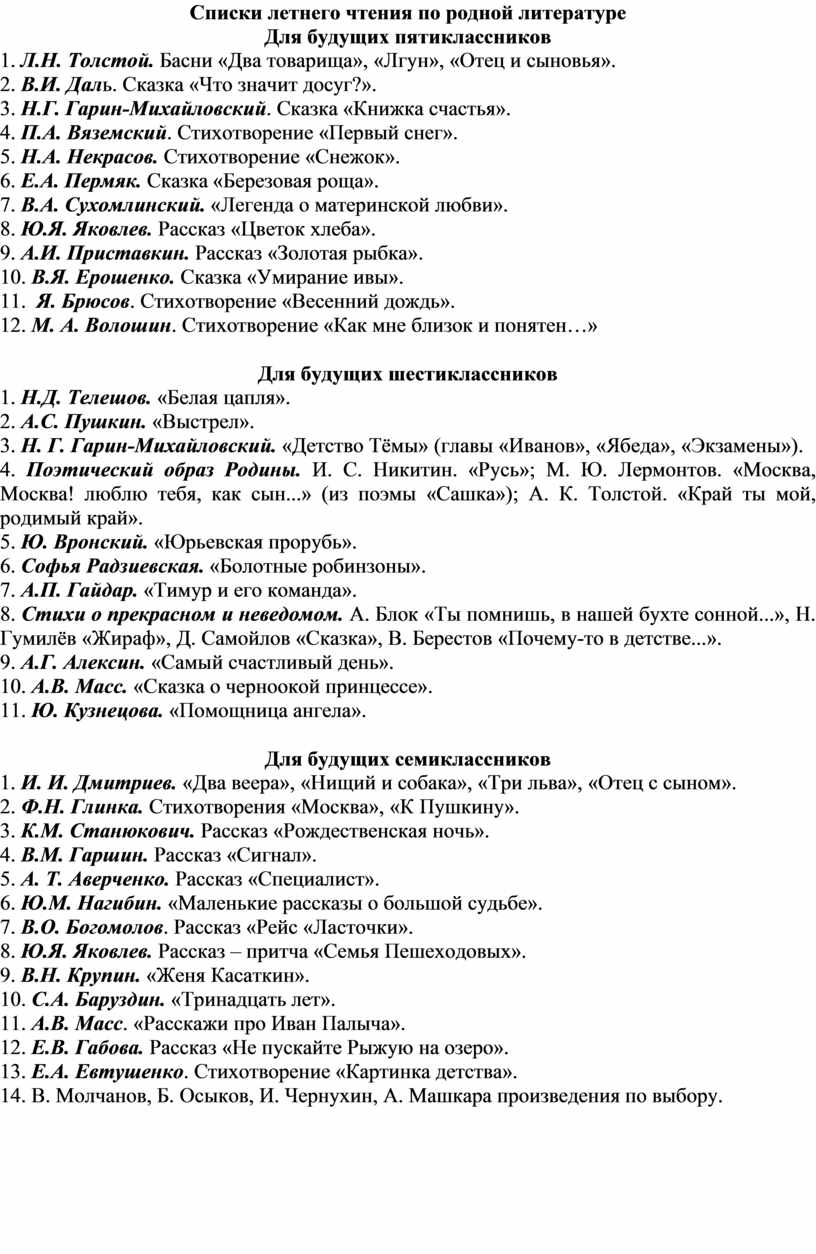 Списки летнего чтения по родной литературе
Для будущих пятиклассников
1. Л.Н. Толстой. Басни «Два товарища», «Лгун», «Отец и сыновья».
2. В.И. Даль. Сказка «Что значит досуг?».
3. Н.Г. Гарин-Михайловский. Сказка «Книжка счастья».
4. П.А. Вяземский. Стихотворение «Первый снег».
5. Н.А. Некрасов. Стихотворение «Снежок».
6. Е.А. Пермяк. Сказка «Березовая роща».
7. В.А. Сухомлинский. «Легенда о материнской любви».
8. Ю.Я. Яковлев. Рассказ «Цветок хлеба».
9. А.И. Приставкин. Рассказ «Золотая рыбка».
10. В.Я. Ерошенко. Сказка «Умирание ивы».
11. Я. Брюсов. Стихотворение «Весенний дождь».
12. М. А. Волошин. Стихотворение «Как мне близок и понятен…»

Для будущих шестиклассников
1. Н.Д. Телешов. «Белая цапля».
2. А.С. Пушкин. «Выстрел».
3. Н. Г. Гарин-Михайловский. «Детство Тёмы» (главы «Иванов», «Ябеда», «Экзамены»).
4. Поэтический образ Родины. И. С. Никитин. «Русь»; М. Ю. Лермонтов. «Москва, Москва! люблю тебя, как сын...» (из поэмы «Сашка»); А. К. Толстой. «Край ты мой, родимый край».
5. Ю. Вронский. «Юрьевская прорубь».
6. Софья Радзиевская. «Болотные робинзоны».
7. А.П. Гайдар. «Тимур и его команда».
8. Стихи о прекрасном и неведомом. А. Блок «Ты помнишь, в нашей бухте сонной...», Н. Гумилёв «Жираф», Д. Самойлов «Сказка», В. Берестов «Почему-то в детстве...».
9. А.Г. Алексин. «Самый счастливый день».
10. А.В. Масс. «Сказка о черноокой принцессе».
11. Ю. Кузнецова. «Помощница ангела».

Для будущих семиклассников
1. И. И. Дмитриев. «Два веера», «Нищий и собака», «Три льва», «Отец с сыном».
2. Ф.Н. Глинка. Стихотворения «Москва», «К Пушкину».
3. К.М. Станюкович. Рассказ «Рождественская ночь».
4. В.М. Гаршин. Рассказ «Сигнал».
5. А. Т. Аверченко. Рассказ «Специалист».
6. Ю.М. Нагибин. «Маленькие рассказы о большой судьбе».
7. В.О. Богомолов. Рассказ «Рейс «Ласточки».
8. Ю.Я. Яковлев. Рассказ – притча «Семья Пешеходовых».
9. В.Н. Крупин. «Женя Касаткин».
10. С.А. Баруздин. «Тринадцать лет».
11. А.В. Масс. «Расскажи про Иван Палыча».
12. Е.В. Габова. Рассказ «Не пускайте Рыжую на озеро».
13. Е.А. Евтушенко. Стихотворение «Картинка детства».
14. В. Молчанов, Б. Осыков, И. Чернухин, А. Машкара произведения по выбору.